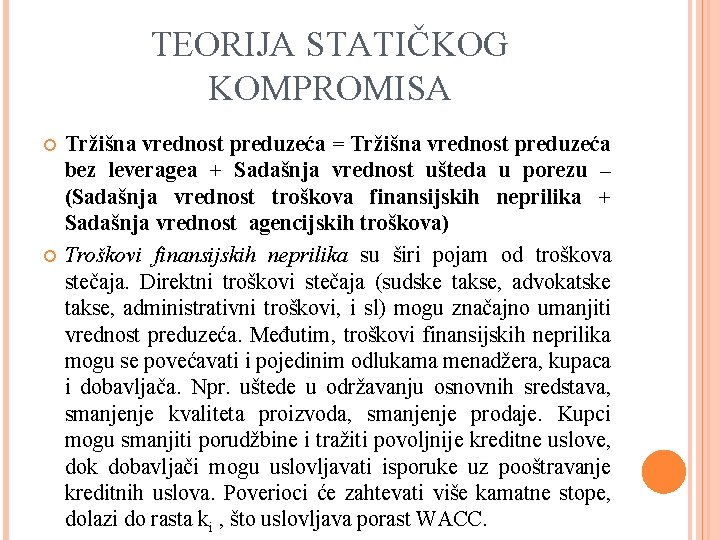 TEORIJA STATIČKOG KOMPROMISA

Tržišna vrednost preduzeća = Tržišna vrednost preduzeća bez leveragea + Sadašnja vrednost ušteda u porezu – (Sadašnja vrednost troškova finansijskih neprilika + Sadašnja vrednost agencijskih troškova)

Troškovi finansijskih neprilika su širi pojam od troškova stečaja. Direktni troškovi stečaja (sudske takse, advokatske takse, administrativni troškovi, i sl) mogu značajno umanjiti vrednost preduzeća. Međutim, troškovi finansijskih neprilika mogu se povećavati i pojedinim odlukama menadžera, kupaca i dobavljača. Npr. uštede u održavanju osnovnih sredstava, smanjenje kvaliteta proizvoda, smanjenje prodaje. Kupci mogu smanjiti porudžbine i tražiti povoljnije kreditne uslove, dok dobavljači mogu uslovljavati isporuke uz pooštravanje kreditnih uslova. Poverioci će zahtevati više kamatne stope, dolazi do rasta $k_i$ , što uslovljava porast WACC.